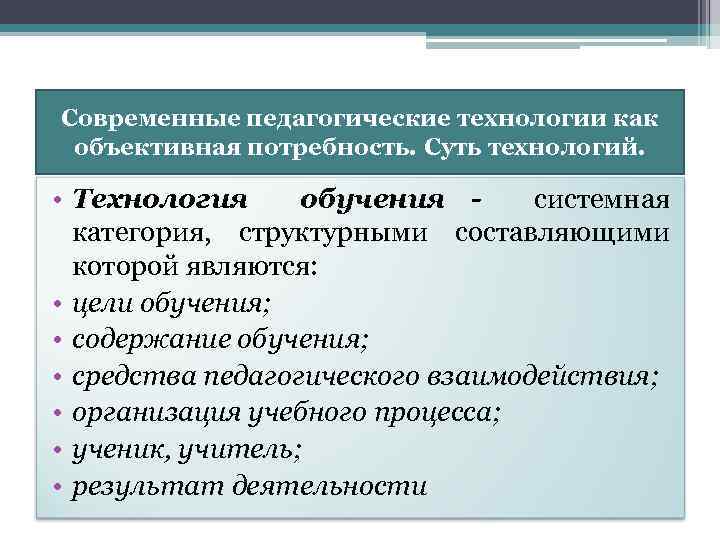 Современные педагогические технологии как объективная потребность. Суть технологий.

• Технология обучения - системная категория, структурными составляющими которой являются:
• цели обучения;
• содержание обучения;
• средства педагогического взаимодействия;
• организация учебного процесса;
• ученик, учитель;
• результат деятельности